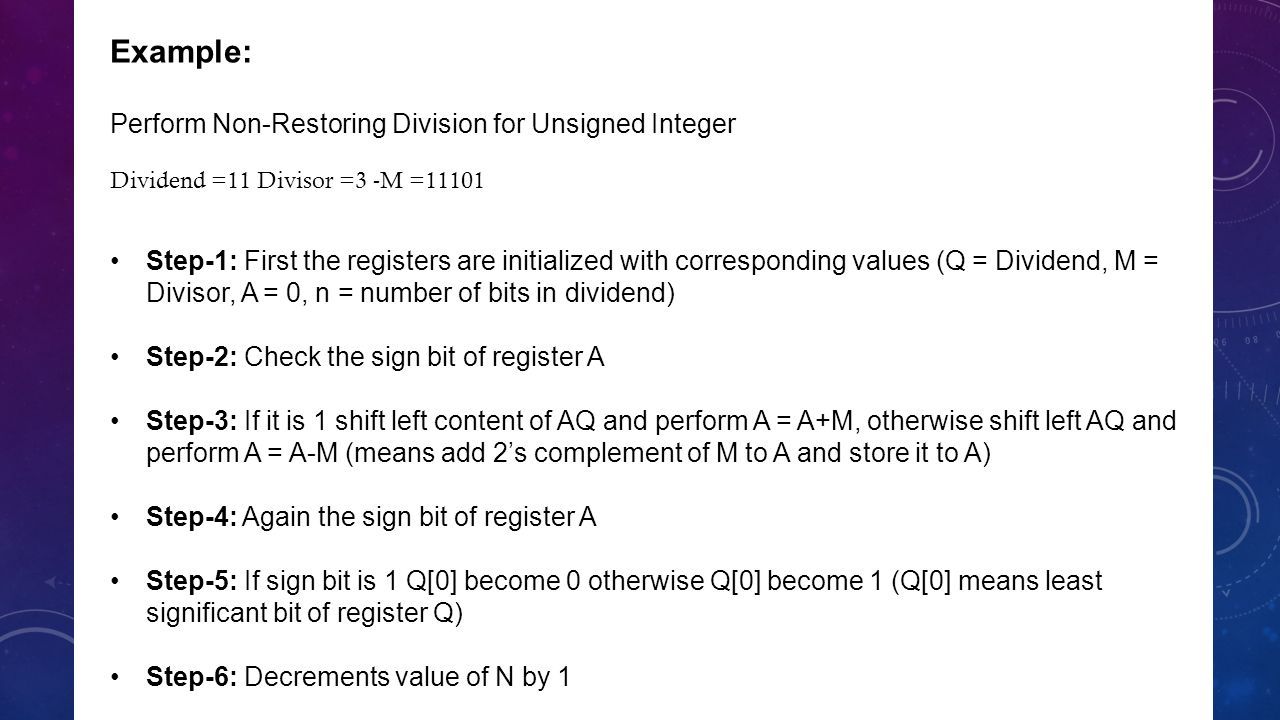 Example:

Perform Non-Restoring Division for Unsigned Integer

Dividend =11 Divisor =3 -M =11101

• Step-1: First the registers are initialized with corresponding values (Q = Dividend, M = Divisor, A = 0, n = number of bits in dividend)

• Step-2: Check the sign bit of register A

• Step-3: If it is 1 shift left content of AQ and perform A = A+M, otherwise shift left AQ and perform A = A-M (means add 2's complement of M to A and store it to A)

• Step-4: Again the sign bit of register A

• Step-5: If sign bit is 1 Q[0] become 0 otherwise Q[0] become 1 (Q[0] means least significant bit of register Q)

• Step-6: Decrements value of N by 1